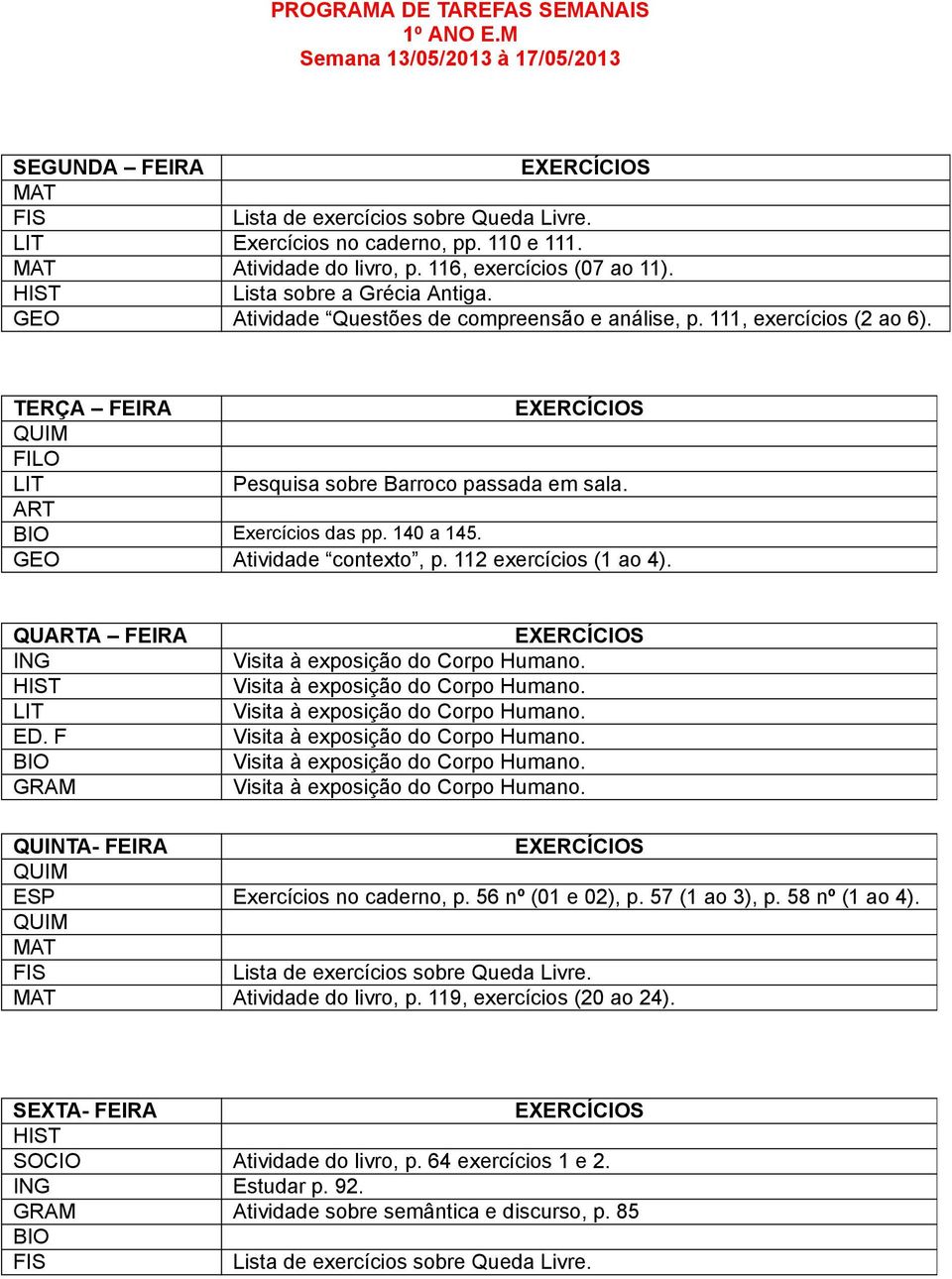 PROGRAMA DE TAREFAS SEMANAIS
1º ANO E.M
Semana 13/05/2013 à 17/05/2013

| SEGUNDA – FEIRA | EXERCÍCIOS |
|---|---|
| MAT | |
| FIS | Lista de exercícios sobre Queda Livre. |
| LIT | Exercícios no caderno, pp. 110 e 111. |
| MAT | Atividade do livro, p. 116, exercícios (07 ao 11). |
| HIST | Lista sobre a Grécia Antiga. |
| GEO | Atividade “Questões de compreensão e análise, p. 111, exercícios (2 ao 6). |

| TERÇA – FEIRA | EXERCÍCIOS |
|---|---|
| QUIM | |
| FILO | |
| LIT | Pesquisa sobre Barroco passada em sala. |
| ART | |
| BIO | Exercícios das pp. 140 a 145. |
| GEO | Atividade “contexto”, p. 112 exercícios (1 ao 4). |

| QUARTA – FEIRA | EXERCÍCIOS |
|---|---|
| ING | Visita à exposição do Corpo Humano. |
| HIST | Visita à exposição do Corpo Humano. |
| LIT | Visita à exposição do Corpo Humano. |
| ED. F | Visita à exposição do Corpo Humano. |
| BIO | Visita à exposição do Corpo Humano. |
| GRAM | Visita à exposição do Corpo Humano. |

| QUINTA- FEIRA | EXERCÍCIOS |
|---|---|
| QUIM | |
| ESP | Exercícios no caderno, p. 56 nº (01 e 02), p. 57 (1 ao 3), p. 58 nº (1 ao 4). |
| QUIM | |
| MAT | |
| FIS | Lista de exercícios sobre Queda Livre. |
| MAT | Atividade do livro, p. 119, exercícios (20 ao 24). |

| SEXTA- FEIRA | EXERCÍCIOS |
|---|---|
| HIST | |
| SOCIO | Atividade do livro, p. 64 exercícios 1 e 2. |
| ING | Estudar p. 92. |
| GRAM | Atividade sobre semântica e discurso, p. 85 |
| BIO | |
| FIS | Lista de exercícios sobre Queda Livre. |